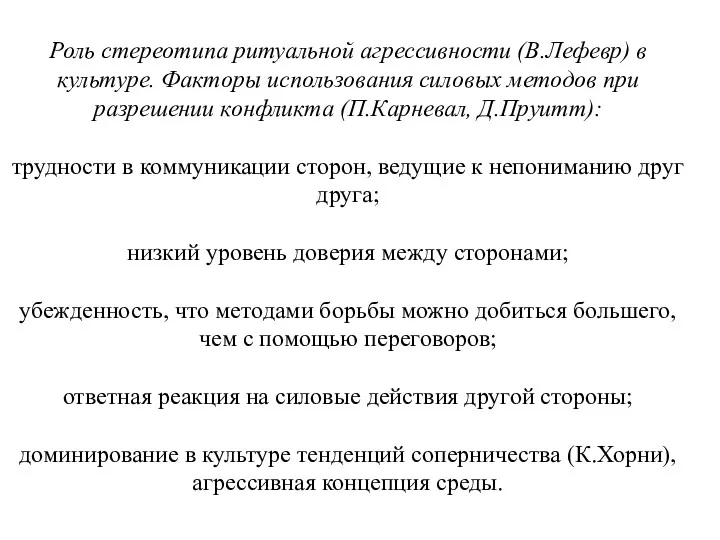 Роль стереотипа ритуальной агрессивности (В.Лефевр) в культуре. Факторы использования силовых методов при разрешении конфликта (П.Карневал, Д.Пруитт):

трудности в коммуникации сторон, ведущие к непониманию друг друга;

низкий уровень доверия между сторонами;

убежденность, что методами борьбы можно добиться большего, чем с помощью переговоров;

ответная реакция на силовые действия другой стороны;

доминирование в культуре тенденций соперничества (К.Хорни), агрессивная концепция среды.